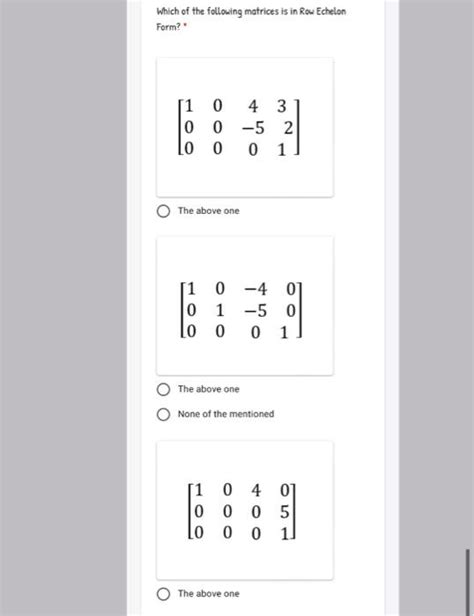 Which of the following matrices is in Row Echelon Form? *

$\begin{bmatrix} 1 & 0 & 4 & 3 \\ 0 & 0 & -5 & 2 \\ 0 & 0 & 0 & 1 \end{bmatrix}$

The above one

$\begin{bmatrix} 1 & 0 & -4 & 0 \\ 0 & 1 & -5 & 0 \\ 0 & 0 & 0 & 1 \end{bmatrix}$

The above one

None of the mentioned

$\begin{bmatrix} 1 & 0 & 4 & 0 \\ 0 & 0 & 0 & 5 \\ 0 & 0 & 0 & 1 \end{bmatrix}$

The above one